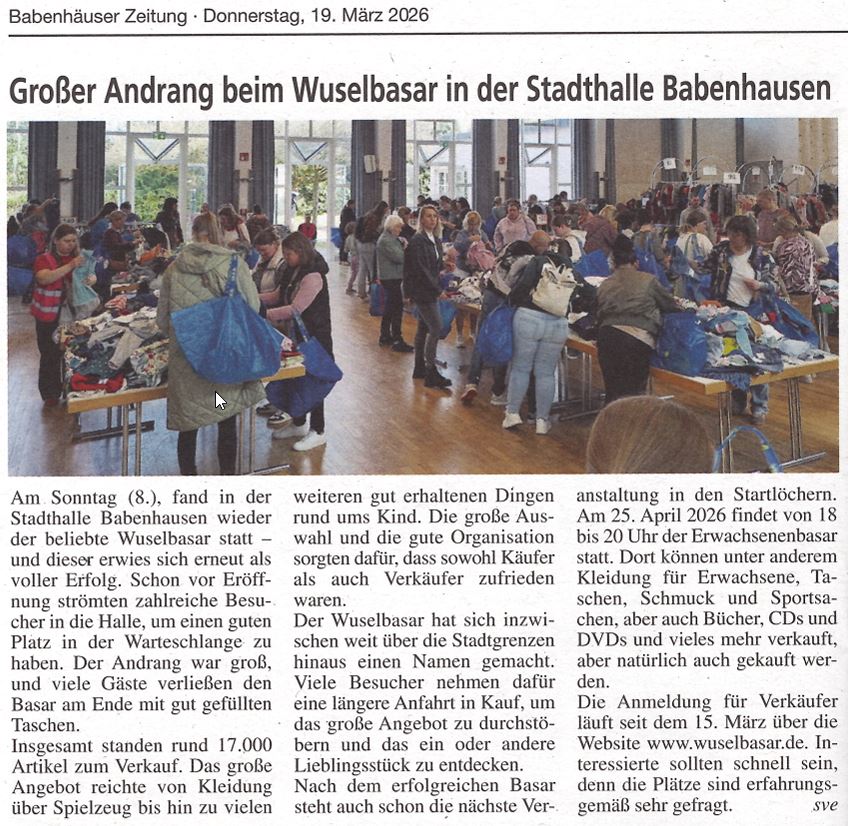 Babenhäuser Zeitung · Donnerstag, 19. März 2026

Großer Andrang beim Wuselbasar in der Stadthalle Babenhausen

Am Sonntag (8.), fand in der Stadthalle Babenhausen wieder der beliebte Wuselbasar statt – und dieser erwies sich erneut als voller Erfolg. Schon vor Eröffnung strömten zahlreiche Besucher in die Halle, um einen guten Platz in der Warteschlange zu haben. Der Andrang war groß, und viele Gäste verließen den Basar am Ende mit gut gefüllten Taschen.
Insgesamt standen rund 17.000 Artikel zum Verkauf. Das große Angebot reichte von Kleidung über Spielzeug bis hin zu vielen weiteren gut erhaltenen Dingen rund ums Kind. Die große Auswahl und die gute Organisation sorgten dafür, dass sowohl Käufer als auch Verkäufer zufrieden waren.
Der Wuselbasar hat sich inzwischen weit über die Stadtgrenzen hinaus einen Namen gemacht. Viele Besucher nehmen dafür eine längere Anfahrt in Kauf, um das große Angebot zu durchstöbern und das ein oder andere Lieblingsstück zu entdecken.
Nach dem erfolgreichen Basar steht auch schon die nächste Veranstaltung in den Startlöchern. Am 25. April 2026 findet von 18 bis 20 Uhr der Erwachsenenbasar statt. Dort können unter anderem Kleidung für Erwachsene, Taschen, Schmuck und Sportsachen, aber auch Bücher, CDs und DVDs und vieles mehr verkauft, aber natürlich auch gekauft werden.
Die Anmeldung für Verkäufer läuft seit dem 15. März über die Website www.wuselbasar.de. Interessierte sollten schnell sein, denn die Plätze sind erfahrungsgemäß sehr gefragt. sve